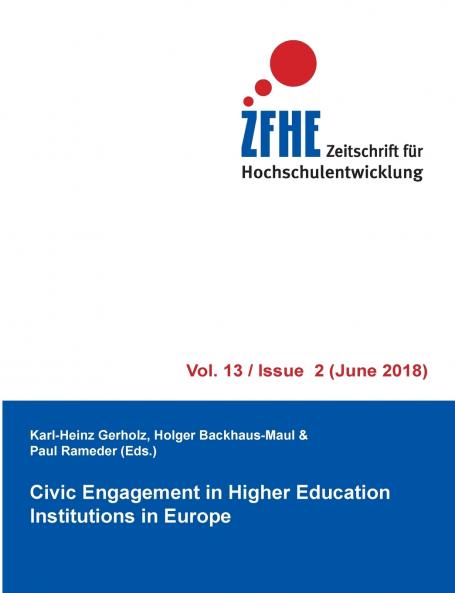 ZFHE Zeitschrift für Hochschulentwicklung

Vol. 13 / Issue 2 (June 2018)

Karl-Heinz Gerholz, Holger Backhaus-Maul & Paul Rameder (Eds.)

Civic Engagement in Higher Education Institutions in Europe